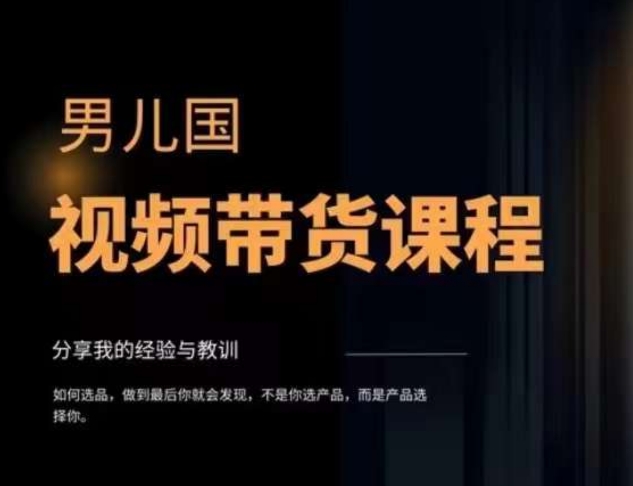 男儿国

视频带货课程

分享我的经验与教训

如何选品，做到最后你就会发现，不是你选产品，而是产品选择你。